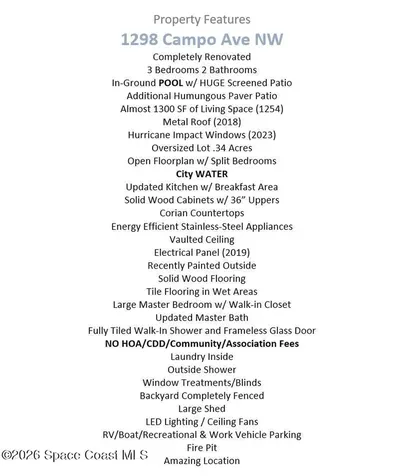 Property Features

1298 Campo Ave NW

Completely Renovated
3 Bedrooms 2 Bathrooms
In-Ground POOL w/ HUGE Screened Patio
Additional Humungous Paver Patio
Almost 1300 SF of Living Space (1254)
Metal Roof (2018)
Hurricane Impact Windows (2023)
Oversized Lot .34 Acres
Open Floorplan w/ Split Bedrooms
City WATER
Updated Kitchen w/ Breakfast Area
Solid Wood Cabinets w/ 36" Uppers
Corian Countertops
Energy Efficient Stainless-Steel Appliances
Vaulted Ceiling
Electrical Panel (2019)
Recently Painted Outside
Solid Wood Flooring
Tile Flooring in Wet Areas
Large Master Bedroom w/ Walk-in Closet
Updated Master Bath
Fully Tiled Walk-In Shower and Frameless Glass Door
NO HOA/CDD/Community/Association Fees
Laundry Inside
Outside Shower
Window Treatments/Blinds
Backyard Completely Fenced
Large Shed
LED Lighting / Ceiling Fans
RV/Boat/Recreational & Work Vehicle Parking
Fire Pit
Amazing Location

©2026 Space Coast MLS